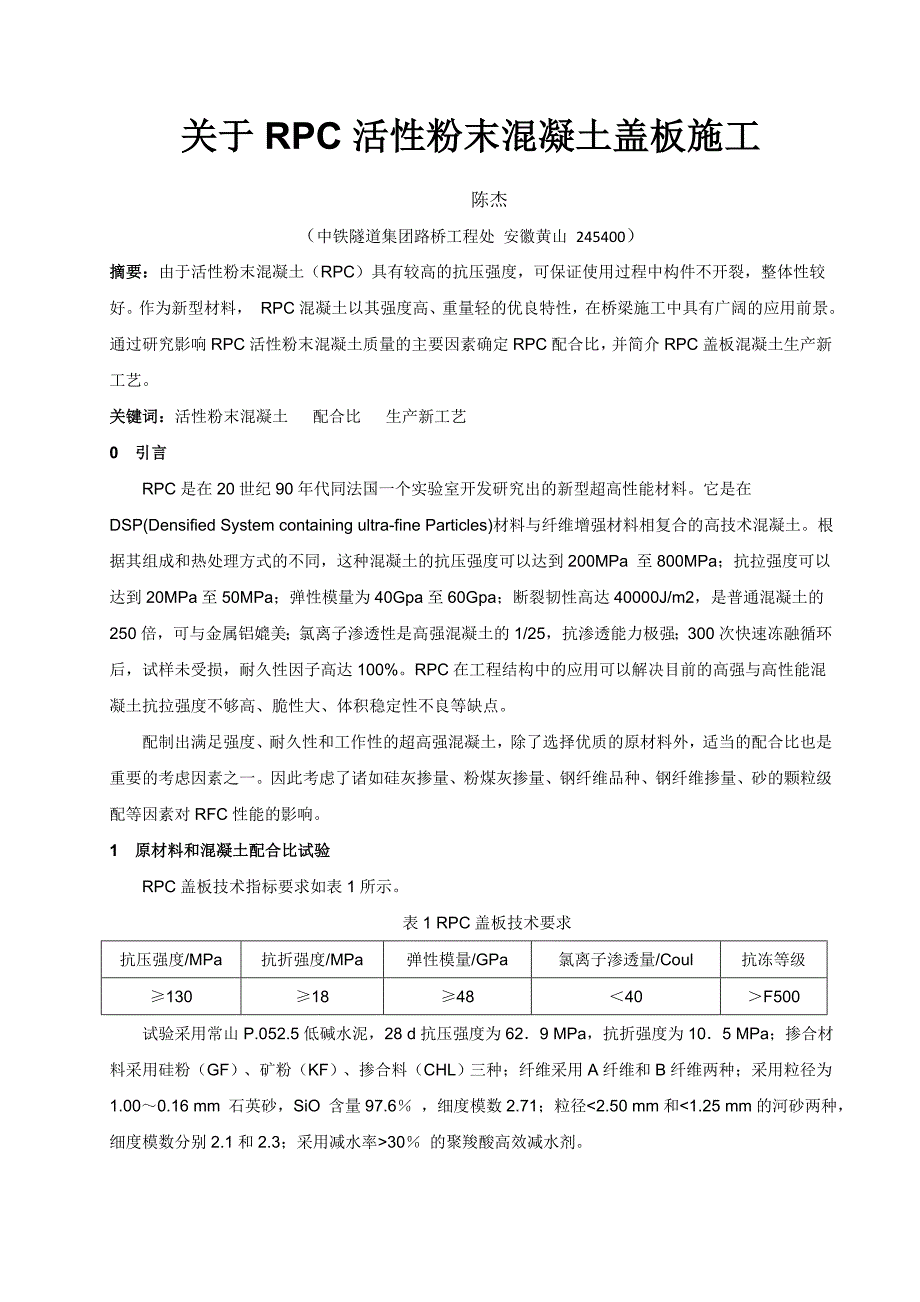 关于 RPC 活性粉末混凝土盖板施工

陈杰

（中铁隧道集团路桥工程处 安徽黄山 245400）

摘要：由于活性粉末混凝土（RPC）具有较高的抗压强度，可保证使用过程中构件不开裂，整体性较好。作为新型材料， RPC 混凝土以其强度高、重量轻的优良特性，在桥梁施工中具有广阔的应用前景。通过研究影响 RPC 活性粉末混凝土质量的主要因素确定 RPC 配合比，并简介 RPC 盖板混凝土生产新工艺。

关键词：活性粉末混凝土 配合比 生产新工艺

0 引言

RPC 是在 20 世纪 90 年代同法国一个实验室开发研究出的新型超高性能材料。它是在 DSP(Densified System containing ultra-fine Particles)材料与纤维增强材料相复合的高技术混凝土。根据其组成和热处理方式的不同，这种混凝土的抗压强度可以达到 200MPa 至 800MPa；抗拉强度可以达到 20MPa 至 50MPa；弹性模量为 40Gpa 至 60Gpa；断裂韧性高达 40000J/m2，是普通混凝土的 250 倍，可与金属铝媲美；氯离子渗透性是高强混凝土的 1/25，抗渗透能力极强；300 次快速冻融循环后，试样未受损，耐久性因子高达 100%。RPC 在工程结构中的应用可以解决目前的高强与高性能混凝土抗拉强度不够高、脆性大、体积稳定性不良等缺点。

配制出满足强度、耐久性和工作性的超高强混凝土，除了选择优质的原材料外，适当的配合比也是重要的考虑因素之一。因此考虑了诸如硅灰掺量、粉煤灰掺量、钢纤维品种、钢纤维掺量、砂的颗粒级配等因素对 RFC 性能的影响。

1 原材料和混凝土配合比试验

RPC 盖板技术指标要求如表 1 所示。

表 1 RPC 盖板技术要求

| 抗压强度/MPa | 抗折强度/MPa | 弹性模量/GPa | 氯离子渗透量/Coul | 抗冻等级 |
|---|---|---|---|---|
| ≥130 | ≥18 | ≥48 | <40 | >F500 |

试验采用常山 P.052.5 低碱水泥，28 d 抗压强度为 62．9 MPa，抗折强度为 10．5 MPa；掺合材料采用硅粉（GF）、矿粉（KF）、掺合料（CHL）三种；纤维采用 A 纤维和 B 纤维两种；采用粒径为 1.00～0.16 mm 石英砂，SiO 含量 97.6％ ，细度模数 2.71；粒径<2.50 mm 和<1.25 mm 的河砂两种，细度模数分别 2.1 和 2.3；采用减水率>30％ 的聚羧酸高效减水剂。